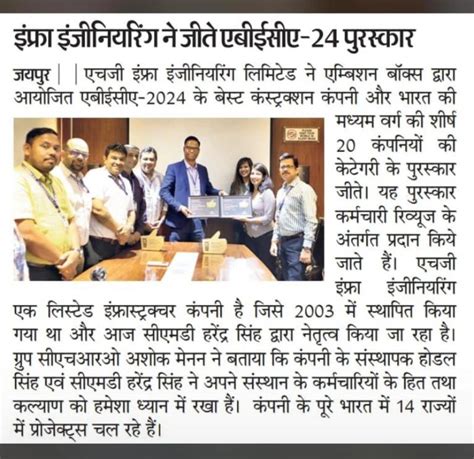 इंफ्रा इंजीनियरिंग ने जीते एबीईसीए-24 पुरस्कार

जयपुर | | एचजी इंफ्रा इंजीनियरिंग लिमिटेड ने एम्बिशन बॉक्स द्वारा आयोजित एबीईसीए-2024 के बेस्ट कंस्ट्रक्शन कंपनी और भारत की मध्यम वर्ग की शीर्ष 20 कंपनियों की केटेगरी के पुरस्कार जीते। यह पुरस्कार कर्मचारी रिव्यूज के अंतर्गत प्रदान किये जाते हैं। एचजी इंफ्रा इंजीनियरिंग एक लिस्टेड इंफ्रास्ट्रक्चर कंपनी है जिसे 2003 में स्थापित किया गया था और आज सीएमडी हरेंद्र सिंह द्वारा नेतृत्व किया जा रहा है। ग्रुप सीएचआरओ अशोक मेनन ने बताया कि कंपनी के संस्थापक होडल सिंह एवं सीएमडी हरेंद्र सिंह ने अपने संस्थान के कर्मचारियों के हित तथा कल्याण को हमेशा ध्यान में रखा हैं। कंपनी के पूरे भारत में 14 राज्यों में प्रोजेक्ट्स चल रहे हैं।